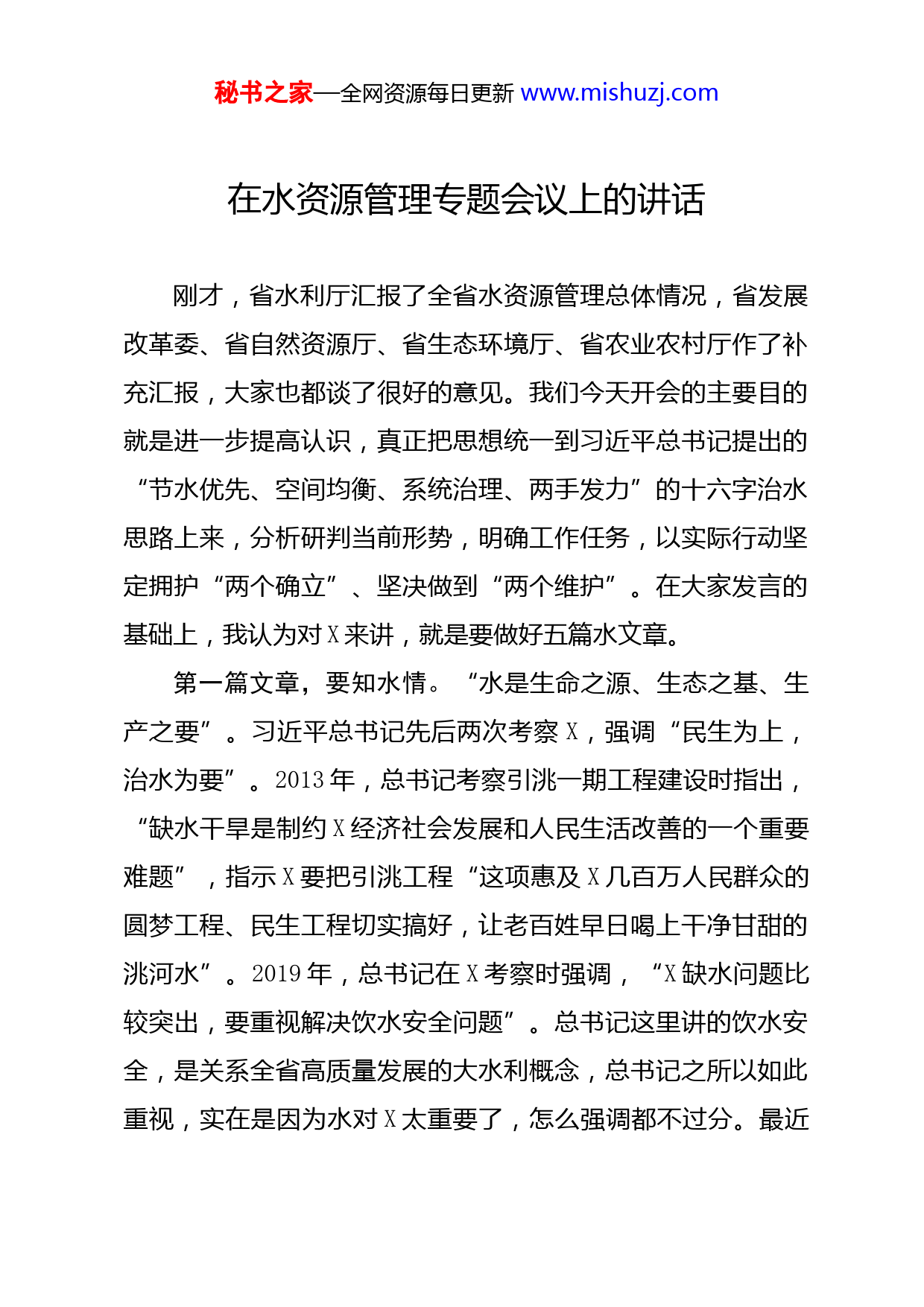 秘书之家—全网资源每日更新 www.mishuzj.com

在水资源管理专题会议上的讲话

刚才，省水利厅汇报了全省水资源管理总体情况，省发展改革委、省自然资源厅、省生态环境厅、省农业农村厅作了补充汇报，大家也都谈了很好的意见。我们今天开会的主要目的就是进一步提高认识，真正把思想统一到习近平总书记提出的“节水优先、空间均衡、系统治理、两手发力”的十六字治水思路上来，分析研判当前形势，明确工作任务，以实际行动坚定拥护“两个确立”、坚决做到“两个维护”。在大家发言的基础上，我认为对X来讲，就是要做好五篇水文章。

第一篇文章，要知水情。“水是生命之源、生态之基、生产之要”。习近平总书记先后两次考察X，强调“民生为上，治水为要”。2013年，总书记考察引洮一期工程建设时指出，“缺水干旱是制约X经济社会发展和人民生活改善的一个重要难题”，指示X要把引洮工程“这项惠及X几百万人民群众的圆梦工程、民生工程切实搞好，让老百姓早日喝上干净甘甜的洮河水”。2019年，总书记在X考察时强调，“X缺水问题比较突出，要重视解决饮水安全问题”。总书记这里讲的饮水安全，是关系全省高质量发展的大水利概念，总书记之所以如此重视，实在是因为水对X太重要了，怎么强调都不过分。最近